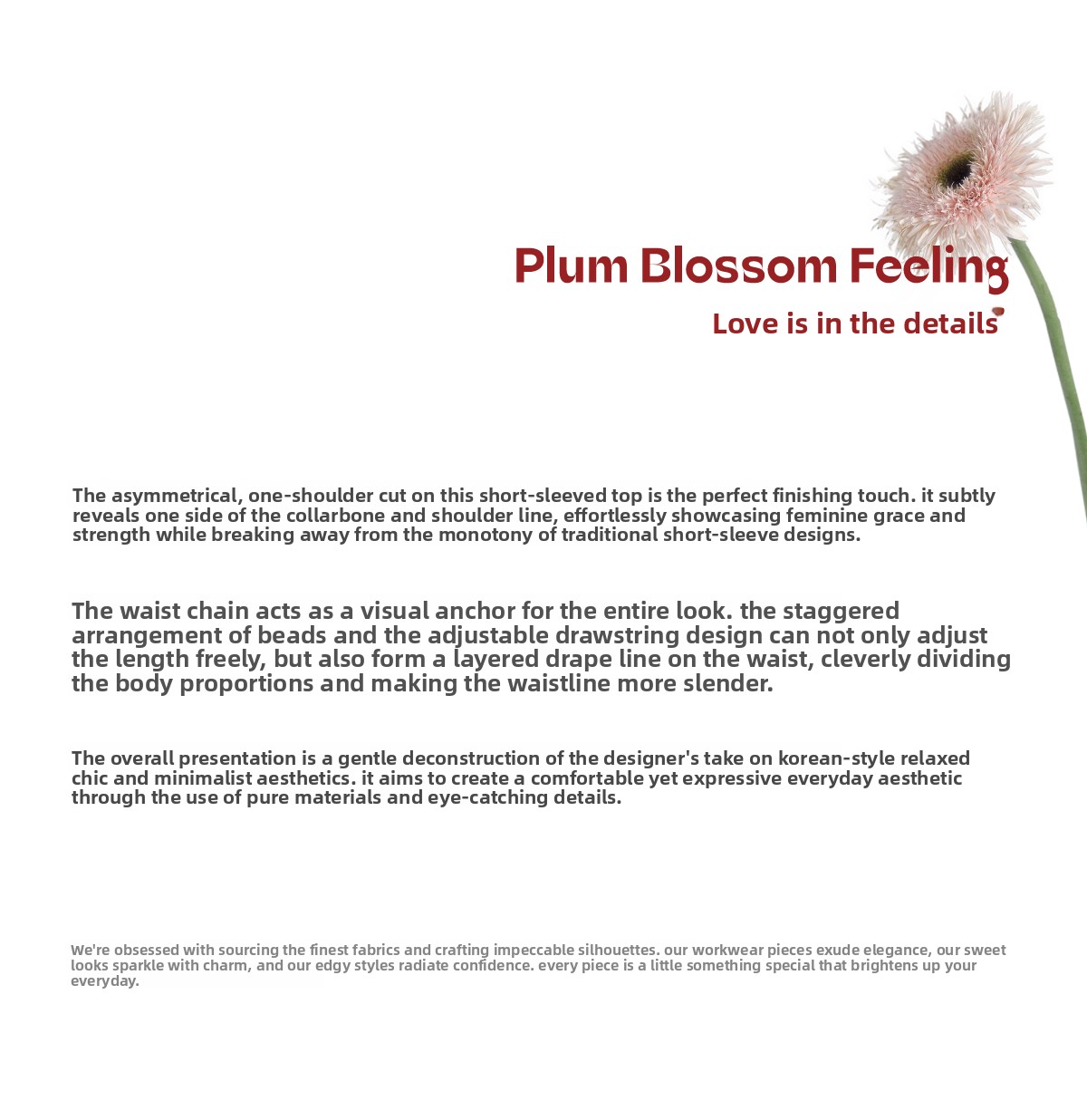 Plum Blossom Feeling

Love is in the details

The asymmetrical, one-shoulder cut on this short-sleeved top is the perfect finishing touch. it subtly reveals one side of the collarbone and shoulder line, effortlessly showcasing feminine grace and strength while breaking away from the monotony of traditional short-sleeve designs.

The waist chain acts as a visual anchor for the entire look. the staggered arrangement of beads and the adjustable drawstring design can not only adjust the length freely, but also form a layered drape line on the waist, cleverly dividing the body proportions and making the waistline more slender.

The overall presentation is a gentle deconstruction of the designer's take on korean-style relaxed chic and minimalist aesthetics. it aims to create a comfortable yet expressive everyday aesthetic through the use of pure materials and eye-catching details.

We're obsessed with sourcing the finest fabrics and crafting impeccable silhouettes. our workwear pieces exude elegance, our sweet looks sparkle with charm, and our edgy styles radiate confidence. every piece is a little something special that brightens up your everyday.